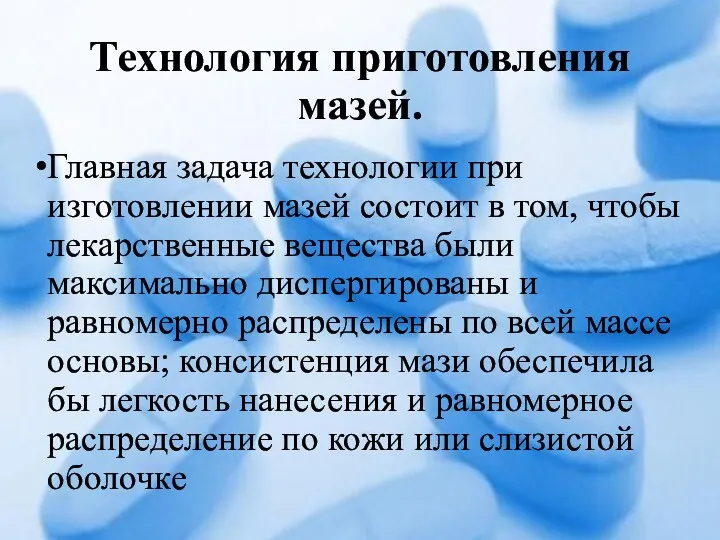 Технология приготовления мазей.

•Главная задача технологии при изготовлении мазей состоит в том, чтобы лекарственные вещества были максимально диспергированы и равномерно распределены по всей массе основы; консистенция мази обеспечила бы легкость нанесения и равномерное распределение по кожи или слизистой оболочке